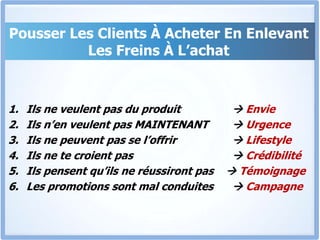 Pousser Les Clients À Acheter En Enlevant Les Freins À L’achat

1. Ils ne veulent pas du produit → Envie
2. Ils n’en veulent pas MAINTENANT → Urgence
3. Ils ne peuvent pas se l’offrir → Lifestyle
4. Ils ne te croient pas → Crédibilité
5. Ils pensent qu’ils ne réussiront pas → Témoignage
6. Les promotions sont mal conduites → Campagne